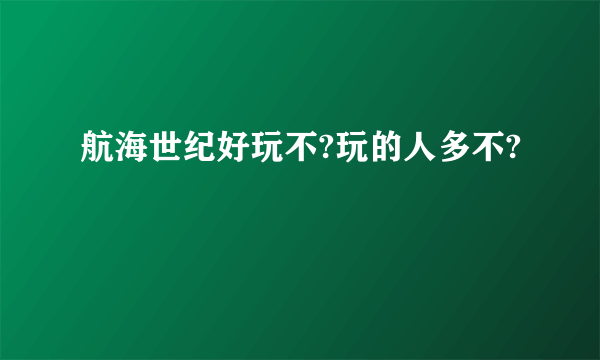 航海世纪好玩不?玩的人多不?